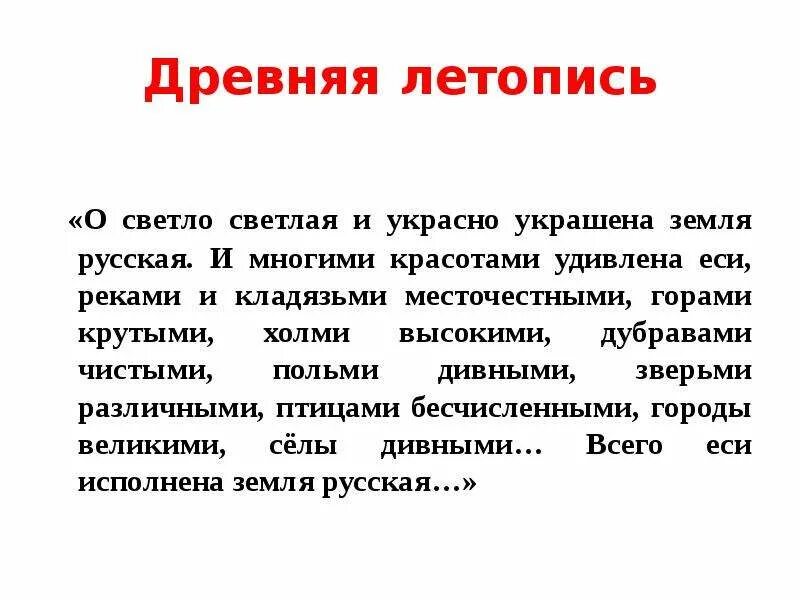 Древняя летопись

«О светло светлая и украсно украшена земля русская. И многими красотами удивлена еси, реками и кладязьми месточестными, горами крутыми, холми высокими, дубравами чистыми, польми дивными, зверьми различными, птицами бесчисленными, городы великими, сёлы дивными… Всего еси исполнена земля русская…»